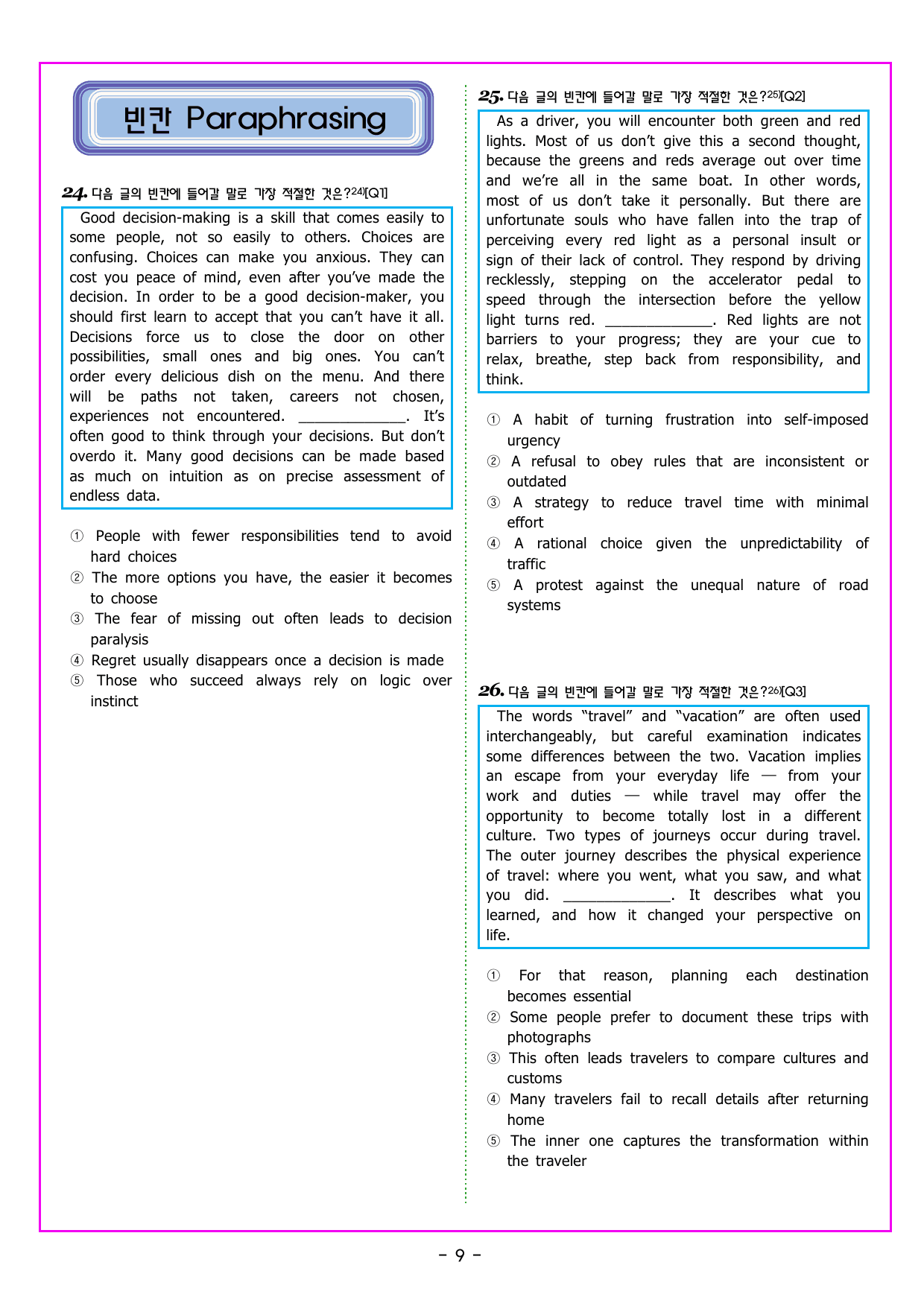 빈칸 Paraphrasing

24. 다음 글의 빈칸에 들어갈 말로 가장 적절한 것은?$^{24)}$[Q1]

Good decision-making is a skill that comes easily to some people, not so easily to others. Choices are confusing. Choices can make you anxious. They can cost you peace of mind, even after you've made the decision. In order to be a good decision-maker, you should first learn to accept that you can't have it all. Decisions force us to close the door on other possibilities, small ones and big ones. You can't order every delicious dish on the menu. And there will be paths not taken, careers not chosen, experiences not encountered. ____. It's often good to think through your decisions. But don't overdo it. Many good decisions can be made based as much on intuition as on precise assessment of endless data.

① People with fewer responsibilities tend to avoid hard choices
② The more options you have, the easier it becomes to choose
③ The fear of missing out often leads to decision paralysis
④ Regret usually disappears once a decision is made
⑤ Those who succeed always rely on logic over instinct

25. 다음 글의 빈칸에 들어갈 말로 가장 적절한 것은?$^{25)}$[Q2]

As a driver, you will encounter both green and red lights. Most of us don't give this a second thought, because the greens and reds average out over time and we're all in the same boat. In other words, most of us don't take it personally. But there are unfortunate souls who have fallen into the trap of perceiving every red light as a personal insult or sign of their lack of control. They respond by driving recklessly, stepping on the accelerator pedal to speed through the intersection before the yellow light turns red. ____. Red lights are not barriers to your progress; they are your cue to relax, breathe, step back from responsibility, and think.

① A habit of turning frustration into self-imposed urgency
② A refusal to obey rules that are inconsistent or outdated
③ A strategy to reduce travel time with minimal effort
④ A rational choice given the unpredictability of traffic
⑤ A protest against the unequal nature of road systems

26. 다음 글의 빈칸에 들어갈 말로 가장 적절한 것은?$^{26)}$[Q3]

The words "travel" and "vacation" are often used interchangeably, but careful examination indicates some differences between the two. Vacation implies an escape from your everyday life — from your work and duties — while travel may offer the opportunity to become totally lost in a different culture. Two types of journeys occur during travel. The outer journey describes the physical experience of travel: where you went, what you saw, and what you did. ____. It describes what you learned, and how it changed your perspective on life.

① For that reason, planning each destination becomes essential
② Some people prefer to document these trips with photographs
③ This often leads travelers to compare cultures and customs
④ Many travelers fail to recall details after returning home
⑤ The inner one captures the transformation within the traveler

- 9 -